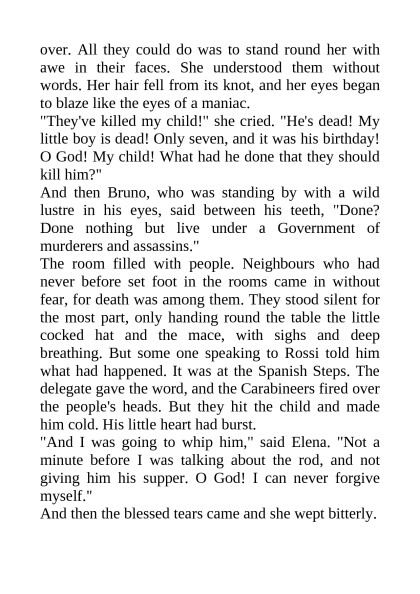 over. All they could do was to stand round her with awe in their faces. She understood them without words. Her hair fell from its knot, and her eyes began to blaze like the eyes of a maniac.
"They've killed my child!" she cried. "He's dead! My little boy is dead! Only seven, and it was his birthday! O God! My child! What had he done that they should kill him?"
And then Bruno, who was standing by with a wild lustre in his eyes, said between his teeth, "Done? Done nothing but live under a Government of murderers and assassins."
The room filled with people. Neighbours who had never before set foot in the rooms came in without fear, for death was among them. They stood silent for the most part, only handing round the table the little cocked hat and the mace, with sighs and deep breathing. But some one speaking to Rossi told him what had happened. It was at the Spanish Steps. The delegate gave the word, and the Carabineers fired over the people's heads. But they hit the child and made him cold. His little heart had burst.
"And I was going to whip him," said Elena. "Not a minute before I was talking about the rod, and not giving him his supper. O God! I can never forgive myself."
And then the blessed tears came and she wept bitterly.